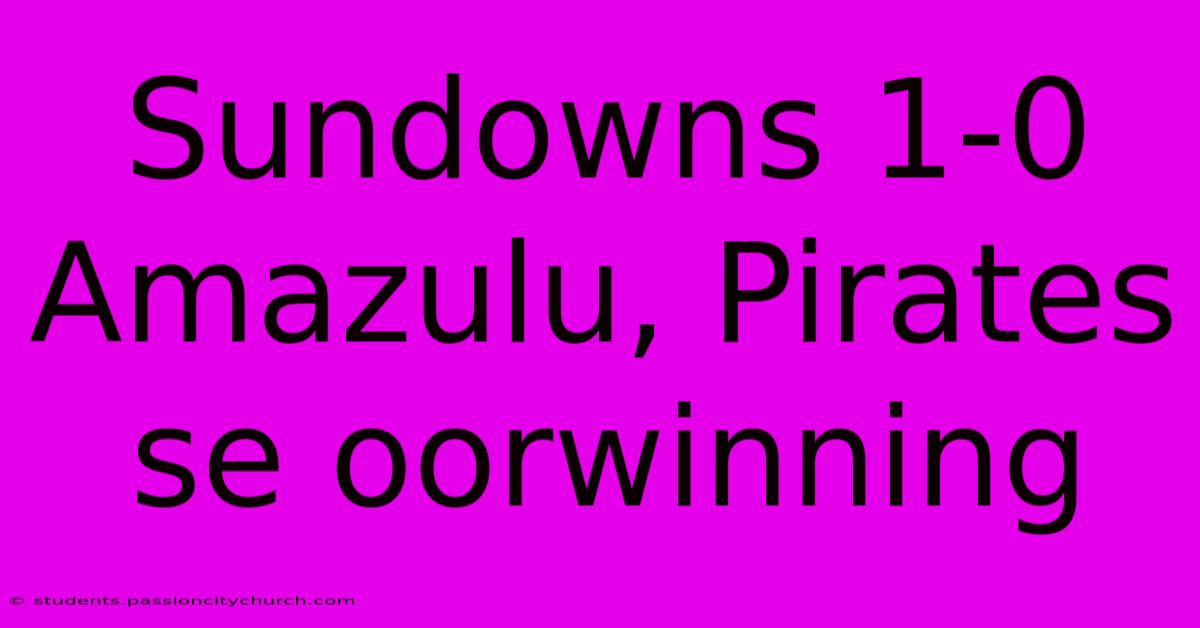 Sundowns 1-0 Amazulu, Pirates se oorwinning

© students.passioncitychurch.com